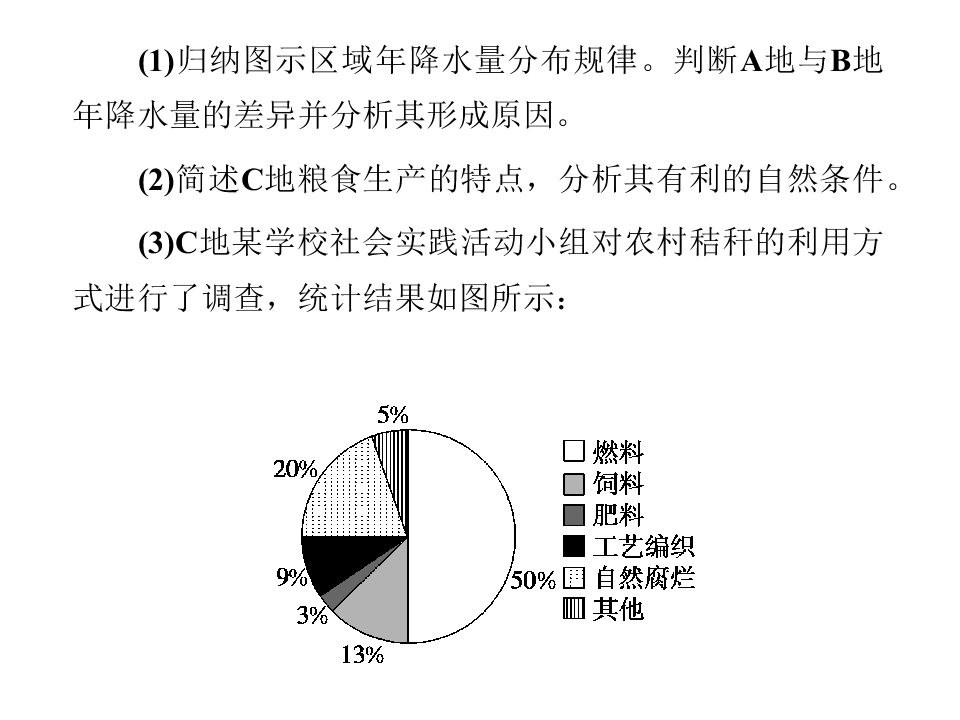 (1)归纳图示区域年降水量分布规律。判断A地与B地年降水量的差异并分析其形成原因。

(2)简述C地粮食生产的特点，分析其有利的自然条件。

(3)C地某学校社会实践活动小组对农村秸秆的利用方式进行了调查，统计结果如图所示：

5%
20%
9%
3%
13%
50%

燃料
饲料
肥料
工艺编织
自然腐烂
其他